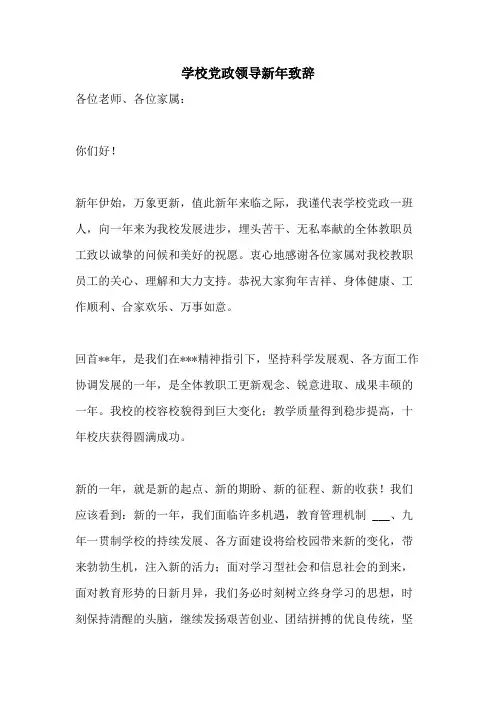 学校党政领导新年致辞

各位老师、各位家属：

你们好！

新年伊始，万象更新，值此新年来临之际，我谨代表学校党政一班人，向一年来为我校发展进步，埋头苦干、无私奉献的全体教职员工致以诚挚的问候和美好的祝愿。衷心地感谢各位家属对我校教职员工的关心、理解和大力支持。恭祝大家狗年吉祥、身体健康、工作顺利、合家欢乐、万事如意。

回首**年，是我们在***精神指引下，坚持科学发展观、各方面工作协调发展的一年，是全体教职工更新观念、锐意进取、成果丰硕的一年。我校的校容校貌得到巨大变化；教学质量得到稳步提高，十年校庆获得圆满成功。

新的一年，就是新的起点、新的期盼、新的征程、新的收获！我们应该看到：新的一年，我们面临许多机遇，教育管理机制 ___、九年一贯制学校的持续发展、各方面建设将给校园带来新的变化，带来勃勃生机，注入新的活力；面对学习型社会和信息社会的到来，面对教育形势的日新月异，我们务必时刻树立终身学习的思想，时刻保持清醒的头脑，继续发扬艰苦创业、团结拼搏的优良传统，坚